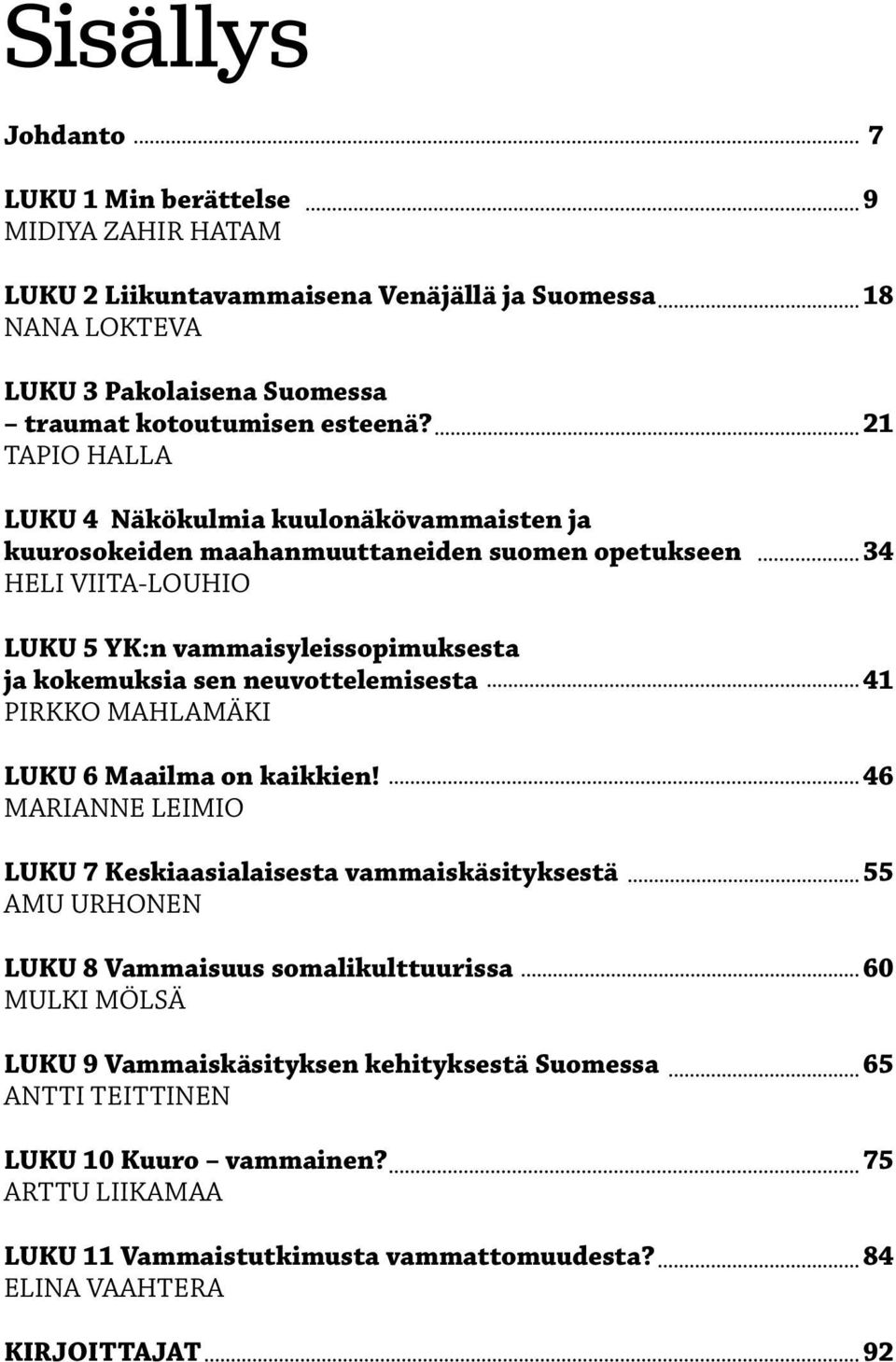 Sisällys

Johdanto 7

LUKU 1 Min berättelse 9
MIDIYA ZAHIR HATAM

LUKU 2 Liikuntavammaisena Venäjällä ja Suomessa 18
NANA LOKTEVA

LUKU 3 Pakolaisena Suomessa
– traumat kotoutumisen esteenä? 21
TAPIO HALLA

LUKU 4 Näkökulmia kuulonäkövammaisten ja kuurosokeiden maahanmuuttaneiden suomen opetukseen 34
HELI VIITA-LOUHIO

LUKU 5 YK:n vammaisyleissopimuksesta ja kokemuksia sen neuvottelemisesta 41
PIRKKO MAHLAMÄKI

LUKU 6 Maailma on kaikkien! 46
MARIANNE LEIMIO

LUKU 7 Keskiaasialaisesta vammaiskäsityksestä 55
AMU URHONEN

LUKU 8 Vammaisuus somalikulttuurissa 60
MULKI MÖLSÄ

LUKU 9 Vammaiskäsityksen kehityksestä Suomessa 65
ANTTI TEITTINEN

LUKU 10 Kuuro – vammainen? 75
ARTTU LIIKAMAA

LUKU 11 Vammaistutkimusta vammattomuudesta? 84
ELINA VAAHTERA

KIRJOITTAJAT 92